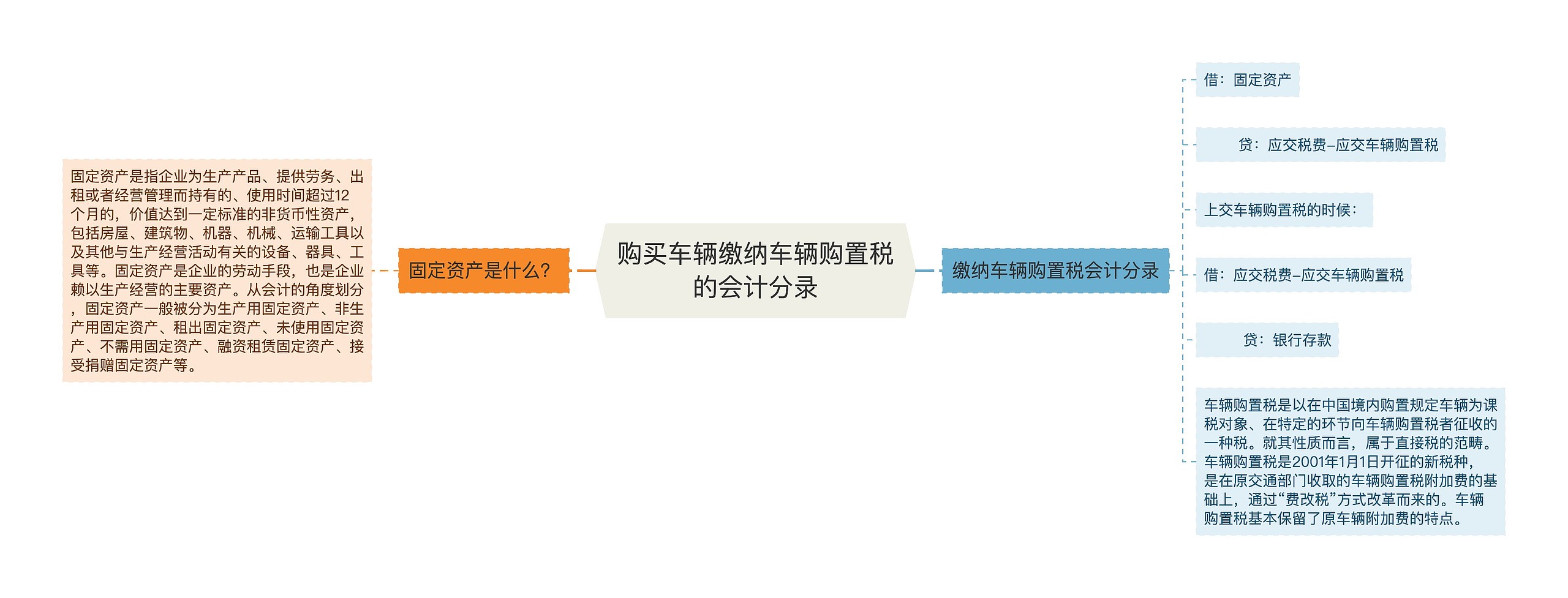 购买车辆缴纳车辆购置税的会计分录

固定资产是什么?

固定资产是指企业为生产产品、提供劳务、出租或者经营管理而持有的、使用时间超过12个月的，价值达到一定标准的非货币性资产，包括房屋、建筑物、机器、机械、运输工具以及其他与生产经营活动有关的设备、器具、工具等。固定资产是企业的劳动手段，也是企业赖以生产经营的主要资产。从会计的角度划分，固定资产一般被分为生产用固定资产、非生产用固定资产、租出固定资产、未使用固定资产、不需用固定资产、融资租赁固定资产、接受捐赠固定资产等。

缴纳车辆购置税会计分录

借：固定资产

贷：应交税费–应交车辆购置税

上交车辆购置税的时候：

借：应交税费–应交车辆购置税

贷：银行存款

车辆购置税是以在中国境内购置规定车辆为课税对象、在特定的环节向车辆购置税者征收的一种税。就其性质而言，属于直接税的范畴。车辆购置税是2001年1月1日开征的新税种，是在原交通部门收取的车辆购置税附加费的基础上，通过“费改税”方式改革而来的。车辆购置税基本保留了原车辆附加费的特点。